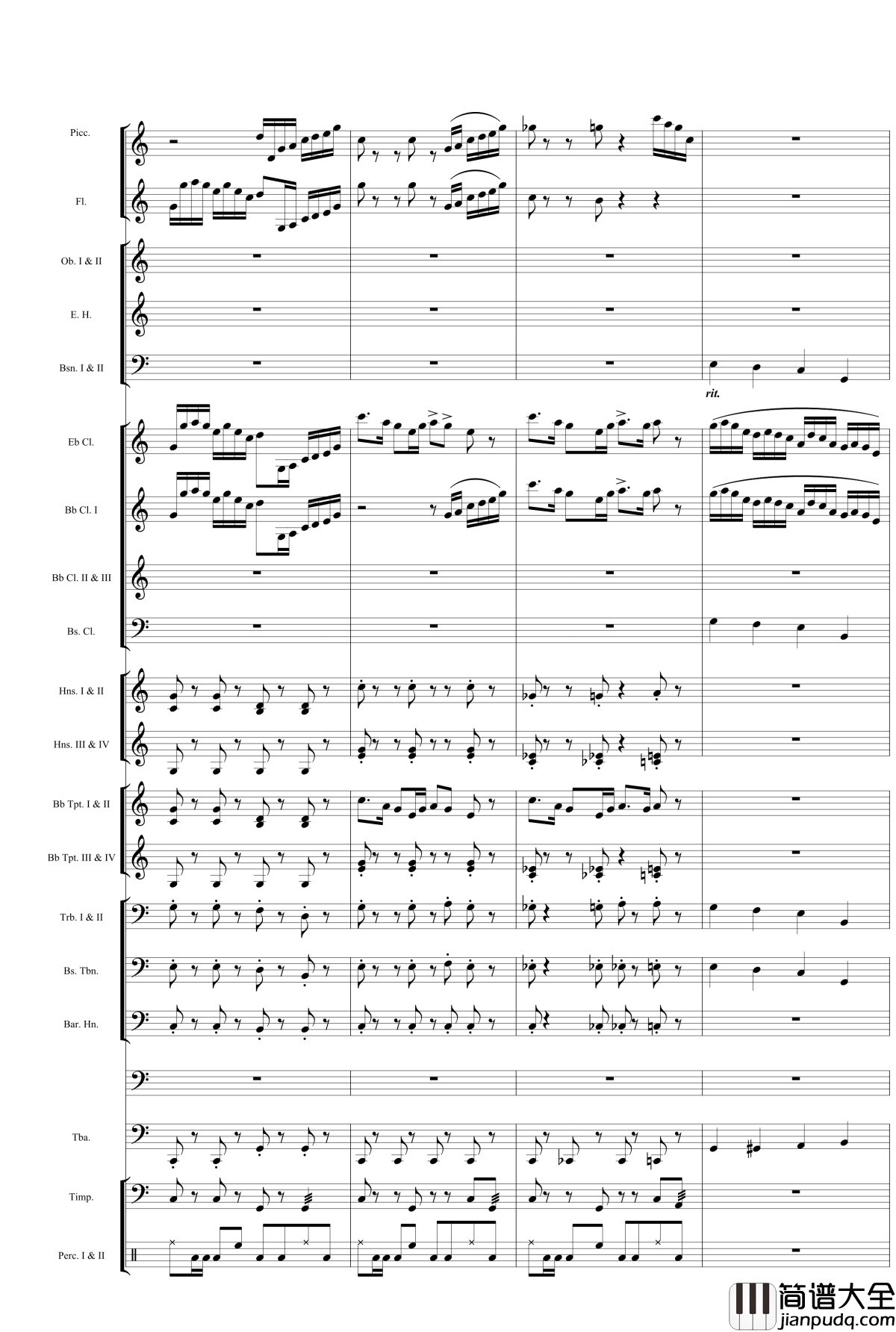 Picc.

Fl.

Ob. I & II

E. H.

Bsn. I & II

rit.

Eb Cl.

Bb Cl. I

Bb Cl. II & III

Bs. Cl.

Hns. I & II

Hns. III & IV

Bb Tpt. I & II

Bb Tpt. III & IV

Trb. I & II

Bs. Tbn.

Bar. Hn.

Tba.

Timp.

Perc. I & II

简谱大全
jianpudq.com